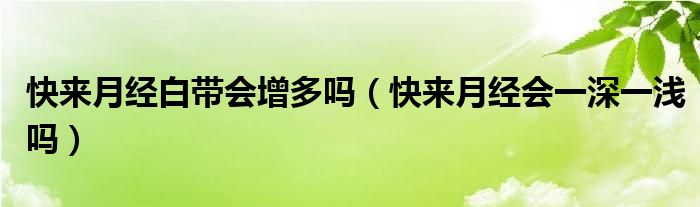 快来月经白带会增多吗（快来月经会一深一浅吗）